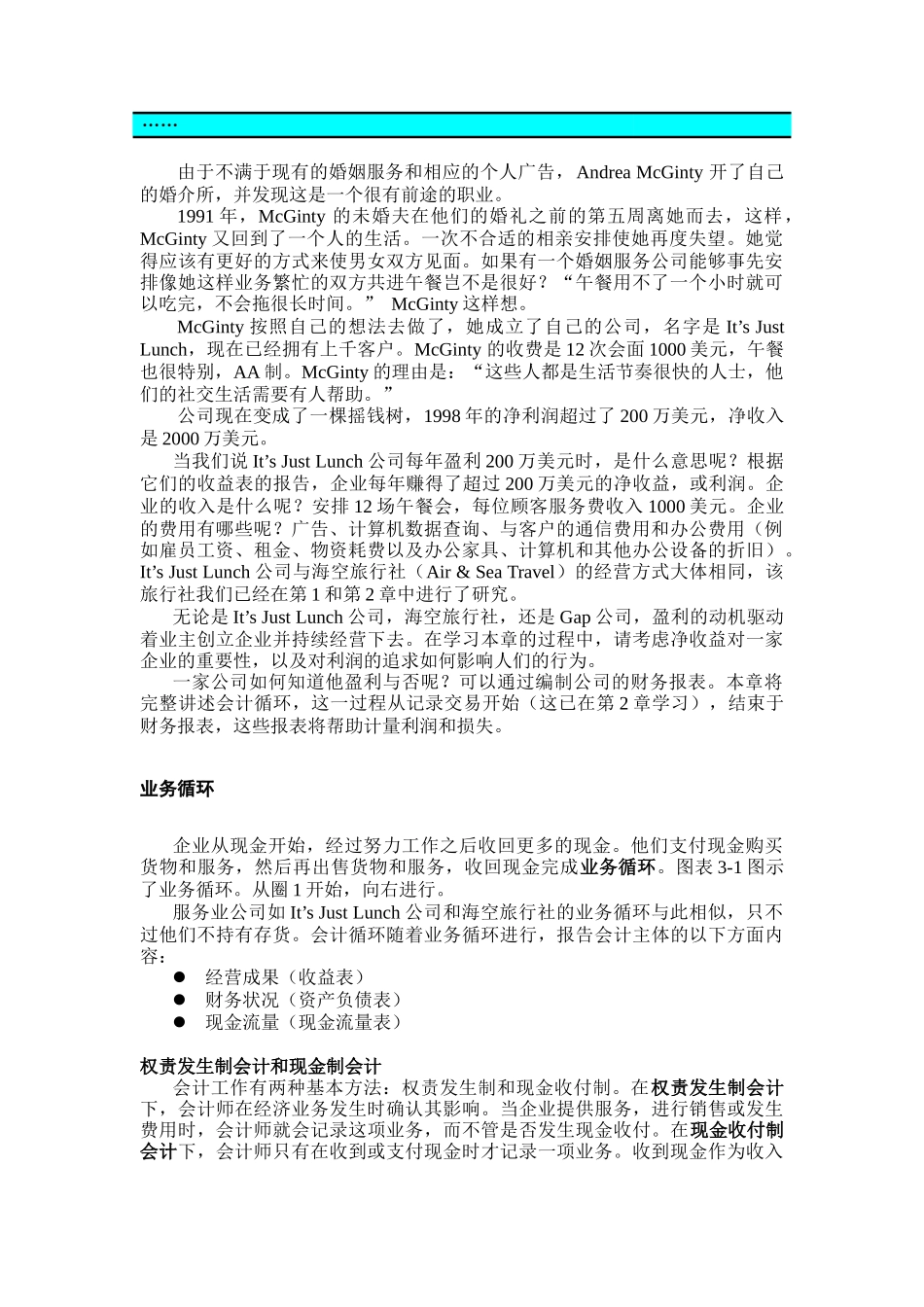 ……

由于不满于现有的婚姻服务和相应的个人广告，Andrea McGinty 开了自己的婚介所，并发现这是一个很有前途的职业。

1991 年，McGinty 的未婚夫在他们的婚礼之前的第五周离她而去，这样，McGinty 又回到了一个人的生活。一次不合适的相亲安排使她再度失望。她觉得应该有更好的方式来使男女双方见面。如果有一个婚姻服务公司能够事先安排像她这样业务繁忙的双方共进午餐岂不是很好？“午餐用不了一个小时就可以吃完，不会拖很长时间。” McGinty 这样想。

McGinty 按照自己的想法去做了，她成立了自己的公司，名字是 It’s Just Lunch，现在已经拥有上千客户。McGinty 的收费是 12 次会面 1000 美元，午餐也很特别，AA 制。McGinty 的理由是：“这些人都是生活节奏很快的人士，他们的社交生活需要有人帮助。”

公司现在变成了一棵摇钱树，1998 年的净利润超过了 200 万美元，净收入是 2000 万美元。

当我们说 It’s Just Lunch 公司每年盈利 200 万美元时，是什么意思呢？根据它们的收益表的报告，企业每年赚得了超过 200 万美元的净收益，或利润。企业的收入是什么呢？安排 12 场午餐会，每位顾客服务费收入 1000 美元。企业的费用有哪些呢？广告、计算机数据查询、与客户的通信费用和办公费用（例如雇员工资、租金、物资耗费以及办公家具、计算机和其他办公设备的折旧）。It’s Just Lunch 公司与海空旅行社（Air & Sea Travel）的经营方式大体相同，该旅行社我们已经在第 1 和第 2 章中进行了研究。

无论是 It’s Just Lunch 公司，海空旅行社，还是 Gap 公司，盈利的动机驱动着业主创立企业并持续经营下去。在学习本章的过程中，请考虑净收益对一家企业的重要性，以及对利润的追求如何影响人们的行为。

一家公司如何知道他盈利与否呢？可以通过编制公司的财务报表。本章将完整讲述会计循环，这一过程从记录交易开始（这已在第 2 章学习），结束于财务报表，这些报表将帮助计量利润和损失。

业务循环

企业从现金开始，经过努力工作之后收回更多的现金。他们支付现金购买货物和服务，然后再出售货物和服务，收回现金完成业务循环。图表 3-1 图示了业务循环。从圈 1 开始，向右进行。

服务业公司如 It’s Just Lunch 公司和海空旅行社的业务循环与此相似，只不过他们不持有存货。会计循环随着业务循环进行，报告会计主体的以下方面内容：
● 经营成果（收益表）
● 财务状况（资产负债表）
● 现金流量（现金流量表）

权责发生制会计和现金制会计

会计工作有两种基本方法：权责发生制和现金收付制。在权责发生制会计下，会计师在经济业务发生时确认其影响。当企业提供服务，进行销售或发生费用时，会计师就会记录这项业务，而不管是否发生现金收付。在现金收付制会计下，会计师只有在收到或支付现金时才记录一项业务。收到现金作为收入